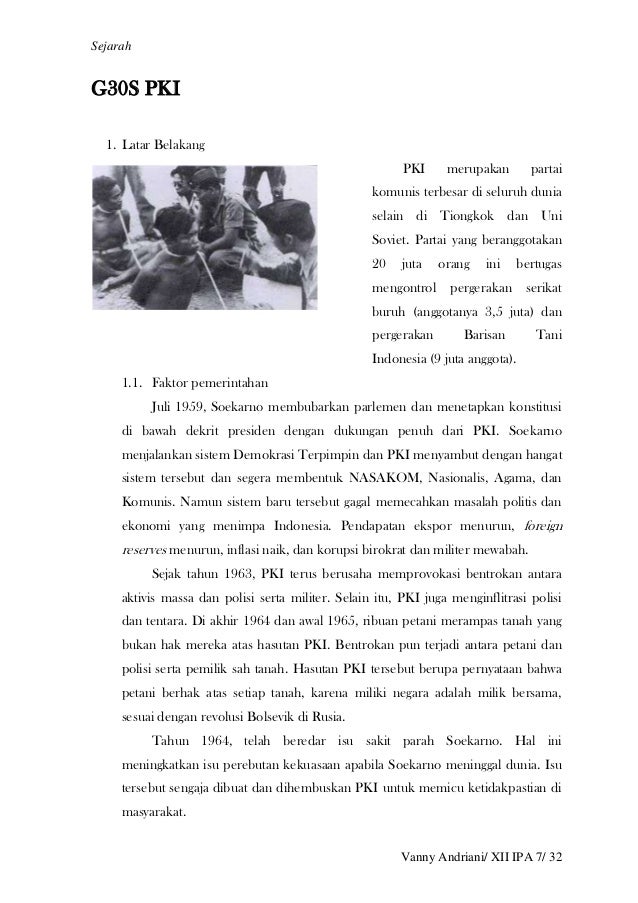 Sejarah

G30S PKI

1. Latar Belakang

PKI merupakan partai komunis terbesar di seluruh dunia selain di Tiongkok dan Uni Soviet. Partai yang beranggotakan 20 juta orang ini bertugas mengontrol pergerakan serikat buruh (anggotanya 3,5 juta) dan pergerakan Barisan Tani Indonesia (9 juta anggota).

1.1. Faktor pemerintahan

Juli 1959, Soekarno membubarkan parlemen dan menetapkan konstitusi di bawah dekrit presiden dengan dukungan penuh dari PKI. Soekarno menjalankan sistem Demokrasi Terpimpin dan PKI menyambut dengan hangat sistem tersebut dan segera membentuk NASAKOM, Nasionalis, Agama, dan Komunis. Namun sistem baru tersebut gagal memecahkan masalah politis dan ekonomi yang menimpa Indonesia. Pendapatan ekspor menurun, foreign reserves menurun, inflasi naik, dan korupsi birokrat dan militer mewabah.

Sejak tahun 1963, PKI terus berusaha memprovokasi bentrokan antara aktivis massa dan polisi serta militer. Selain itu, PKI juga menginflitrasi polisi dan tentara. Di akhir 1964 dan awal 1965, ribuan petani merampas tanah yang bukan hak mereka atas hasutan PKI. Bentrokan pun terjadi antara petani dan polisi serta pemilik sah tanah. Hasutan PKI tersebut berupa pernyataan bahwa petani berhak atas setiap tanah, karena miliki negara adalah milik bersama, sesuai dengan revolusi Bolsevik di Rusia.

Tahun 1964, telah beredar isu sakit parah Soekarno. Hal ini meningkatkan isu perebutan kekuasaan apabila Soekarno meninggal dunia. Isu tersebut sengaja dibuat dan dihembuskan PKI untuk memicu ketidakpastian di masyarakat.

Vanny Andriani/ XII IPA 7/ 32